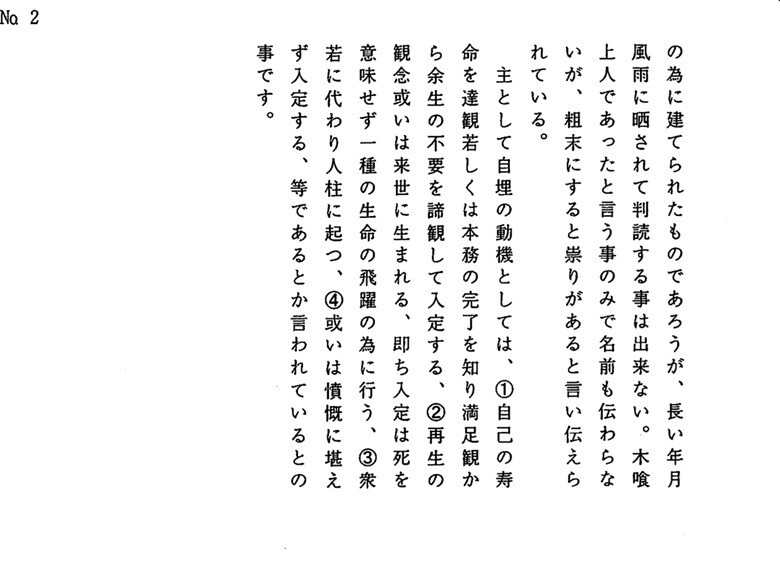 № 2

の為に建てられたものであろうが、長い年月風雨に晒されて判読する事は出来ない。木喰上人であったと言う事のみで名前も伝わらないが、粗末にすると祟りがあると言い伝えられている。

主として自埋の動機としては、①自己の寿命を達観若しくは本務の完了を知り満足観から余生の不要を諦観して入定する、②再生の観念或いは来世に生まれる、即ち入定は死を意味せず一種の生命の飛躍の為に行う、③衆若に代わり人柱に起つ、④或いは憤慨に堪えず入定する、等であるとか言われているとの事です。